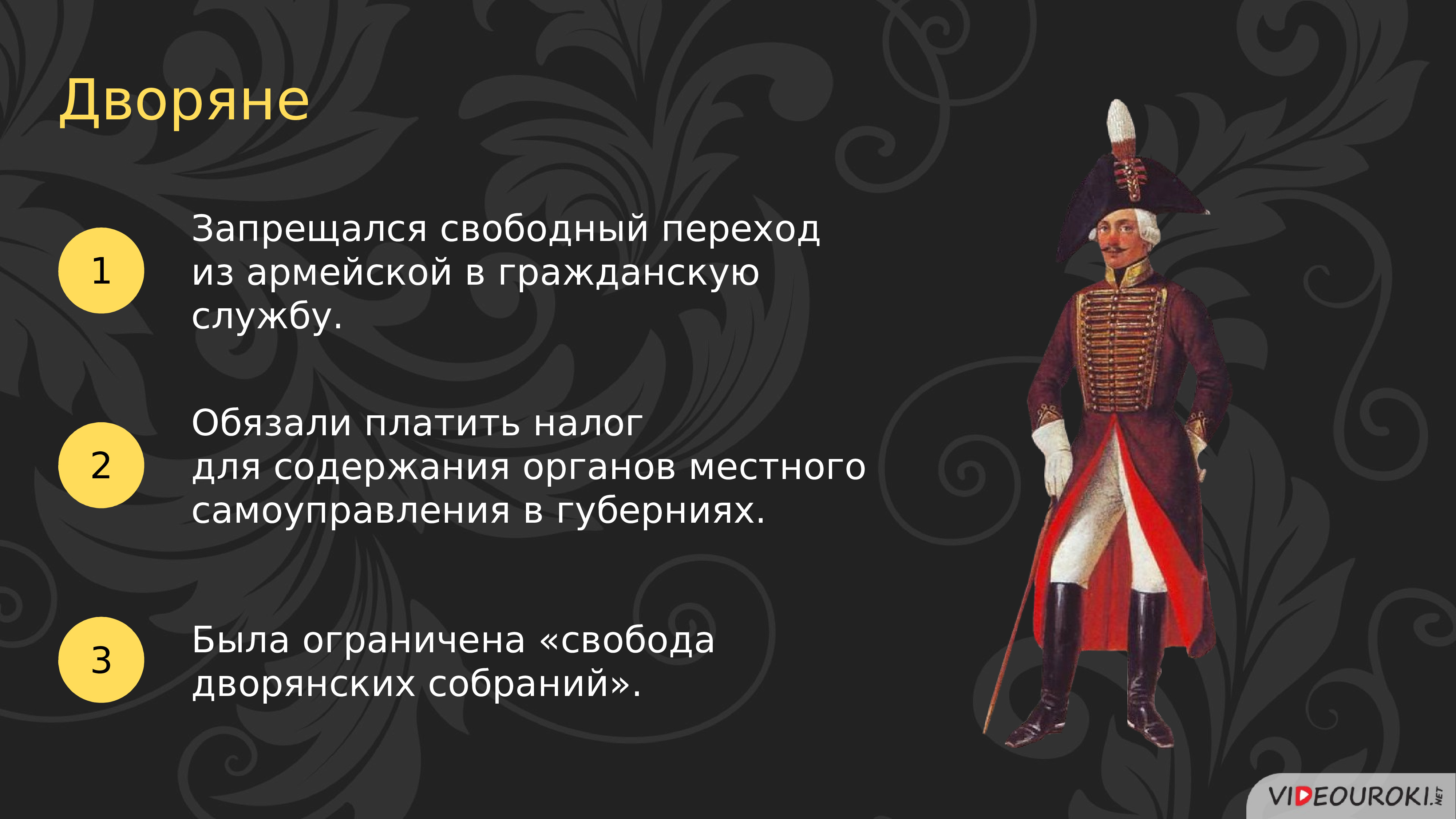 Дворяне

1

Запрещался свободный переход из армейской в гражданскую службу.

2

Обязали платить налог для содержания органов местного самоуправления в губерниях.

3

Была ограничена «свобода дворянских собраний».

VIDEOUROKI.NET